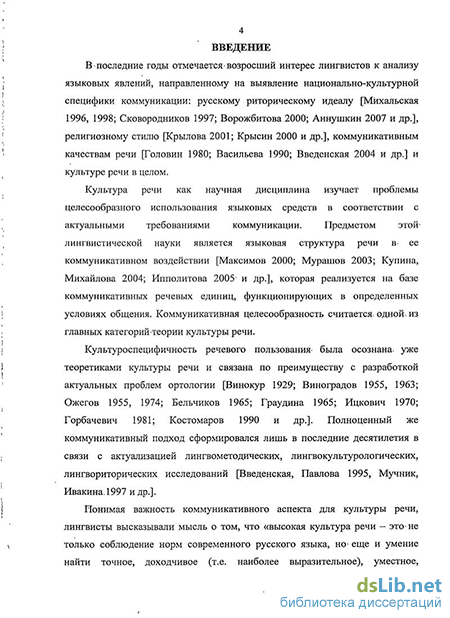 4

ВВЕДЕНИЕ

В последние годы отмечается возросший интерес лингвистов к анализу языковых явлений, направленному на выявление национально-культурной специфики коммуникации: русскому риторическому идеалу [Михальская 1996, 1998; Сковородников 1997; Ворожбитова 2000; Аннушкин 2007 и др.], религиозному стилю [Крылова 2001; Крысин 2000 и др.], коммуникативным качествам речи [Головин 1980; Васильева 1990; Введенская 2004 и др.] и культуре речи в целом.

Культура речи как научная дисциплина изучает проблемы целесообразного использования языковых средств в соответствии с актуальными требованиями коммуникации. Предметом этой лингвистической науки является языковая структура речи в ее коммуникативном воздействии [Максимов 2000; Мурашов 2003; Купина, Михайлова 2004; Ипполитова 2005 и др.], которая реализуется на базе коммуникативных речевых единиц, функционирующих в определенных условиях общения. Коммуникативная целесообразность считается одной из главных категорий теории культуры речи.

Культуроспецифичность речевого пользования была осознана уже теоретиками культуры речи и связана по преимуществу с разработкой актуальных проблем ортологии [Винокур 1929; Виноградов 1955, 1963; Ожегов 1955, 1974; Бельчиков 1965; Граудина 1965; Ицкович 1970; Горбачевич 1981; Костомаров 1990 и др.]. Полноценный же коммуникативный подход сформировался лишь в последние десятилетия в связи с актуализацией лингвометодических, лингвокультурологических, лингвориторических исследований [Введенская, Павлова 1995, Мучник, Ивакина 1997 и др.].

Понимая важность коммуникативного аспекта для культуры речи, лингвисты высказывали мысль о том, что «высокая культура речи – это не только соблюдение норм современного русского языка, но еще и умение найти точное, доходчивое (т.е. наиболее выразительное), уместное,

dsLib.net
библиотека диссертаций